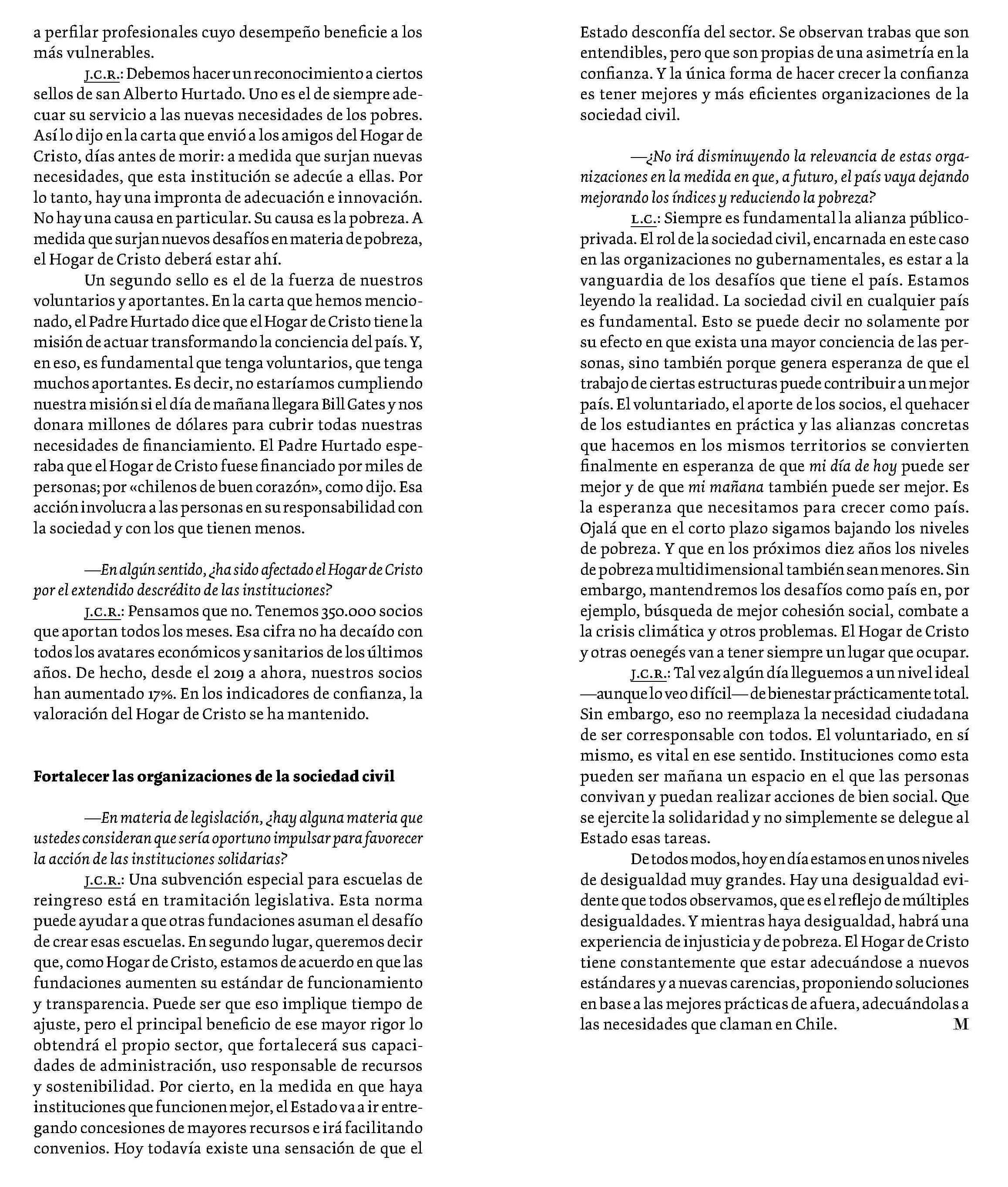 a perfilar profesionales cuyo desempeño beneficie a los más vulnerables.

J.C.R.: Debemos hacer un reconocimiento a ciertos sellos de san Alberto Hurtado. Uno es el de siempre adecuar su servicio a las nuevas necesidades de los pobres. Así lo dijo en la carta que envió a los amigos del Hogar de Cristo, días antes de morir: a medida que surjan nuevas necesidades, que esta institución se adecúe a ellas. Por lo tanto, hay una impronta de adecuación e innovación. No hay una causa en particular. Su causa es la pobreza. A medida que surjan nuevos desafíos en materia de pobreza, el Hogar de Cristo deberá estar ahí.

Un segundo sello es el de la fuerza de nuestros voluntarios y aportantes. En la carta que hemos mencionado, el Padre Hurtado dice que el Hogar de Cristo tiene la misión de actuar transformando la conciencia del país. Y, en eso, es fundamental que tenga voluntarios, que tenga muchos aportantes. Es decir, no estaríamos cumpliendo nuestra misión si el día de mañana llegara Bill Gates y nos donara millones de dólares para cubrir todas nuestras necesidades de financiamiento. El Padre Hurtado esperaba que el Hogar de Cristo fuese financiado por miles de personas; por «chilenos de buen corazón», como dijo. Esa acción involucra a las personas en su responsabilidad con la sociedad y con los que tienen menos.

—En algún sentido, ¿ha sido afectado el Hogar de Cristo por el extendido descrédito de las instituciones?

J.C.R.: Pensamos que no. Tenemos 350.000 socios que aportan todos los meses. Esa cifra no ha decaído con todos los avatares económicos y sanitarios de los últimos años. De hecho, desde el 2019 a ahora, nuestros socios han aumentado 17%. En los indicadores de confianza, la valoración del Hogar de Cristo se ha mantenido.

Fortalecer las organizaciones de la sociedad civil

—En materia de legislación, ¿hay alguna materia que ustedes consideran que sería oportuno impulsar para favorecer la acción de las instituciones solidarias?

J.C.R.: Una subvención especial para escuelas de reingreso está en tramitación legislativa. Esta norma puede ayudar a que otras fundaciones asuman el desafío de crear esas escuelas. En segundo lugar, queremos decir que, como Hogar de Cristo, estamos de acuerdo en que las fundaciones aumenten su estándar de funcionamiento y transparencia. Puede ser que eso implique tiempo de ajuste, pero el principal beneficio de ese mayor rigor lo obtendrá el propio sector, que fortalecerá sus capacidades de administración, uso responsable de recursos y sostenibilidad. Por cierto, en la medida en que haya instituciones que funcionen mejor, el Estado va a ir entregando concesiones de mayores recursos e irá facilitando convenios. Hoy todavía existe una sensación de que el Estado desconfía del sector. Se observan trabas que son entendibles, pero que son propias de una asimetría en la confianza. Y la única forma de hacer crecer la confianza es tener mejores y más eficientes organizaciones de la sociedad civil.

—¿No irá disminuyendo la relevancia de estas organizaciones en la medida en que, a futuro, el país vaya dejando mejorando los índices y reduciendo la pobreza?

L.C.: Siempre es fundamental la alianza público-privada. El rol de la sociedad civil, encarnada en este caso en las organizaciones no gubernamentales, es estar a la vanguardia de los desafíos que tiene el país. Estamos leyendo la realidad. La sociedad civil en cualquier país es fundamental. Esto se puede decir no solamente por su efecto en que exista una mayor conciencia de las personas, sino también porque genera esperanza de que el trabajo de ciertas estructuras puede contribuir a un mejor país. El voluntariado, el aporte de los socios, el quehacer de los estudiantes en práctica y las alianzas concretas que hacemos en los mismos territorios se convierten finalmente en esperanza de que mi día de hoy puede ser mejor y de que mi mañana también puede ser mejor. Es la esperanza que necesitamos para crecer como país. Ojalá que en el corto plazo sigamos bajando los niveles de pobreza. Y que en los próximos diez años los niveles de pobreza multidimensional también sean menores. Sin embargo, mantendremos los desafíos como país en, por ejemplo, búsqueda de mejor cohesión social, combate a la crisis climática y otros problemas. El Hogar de Cristo y otras oenegés van a tener siempre un lugar que ocupar.

J.C.R.: Tal vez algún día lleguemos a un nivel ideal —aunque lo veo difícil— de bienestar prácticamente total. Sin embargo, eso no reemplaza la necesidad ciudadana de ser corresponsable con todos. El voluntariado, en sí mismo, es vital en ese sentido. Instituciones como esta pueden ser mañana un espacio en el que las personas convivan y puedan realizar acciones de bien social. Que se ejercite la solidaridad y no simplemente se delegue al Estado esas tareas.

De todos modos, hoy en día estamos en unos niveles de desigualdad muy grandes. Hay una desigualdad evidente que todos observamos, que es el reflejo de múltiples desigualdades. Y mientras haya desigualdad, habrá una experiencia de injusticia y de pobreza. El Hogar de Cristo tiene constantemente que estar adecuándose a nuevos estándares y a nuevas carencias, proponiendo soluciones en base a las mejores prácticas de afuera, adecuándolas a las necesidades que claman en Chile. M